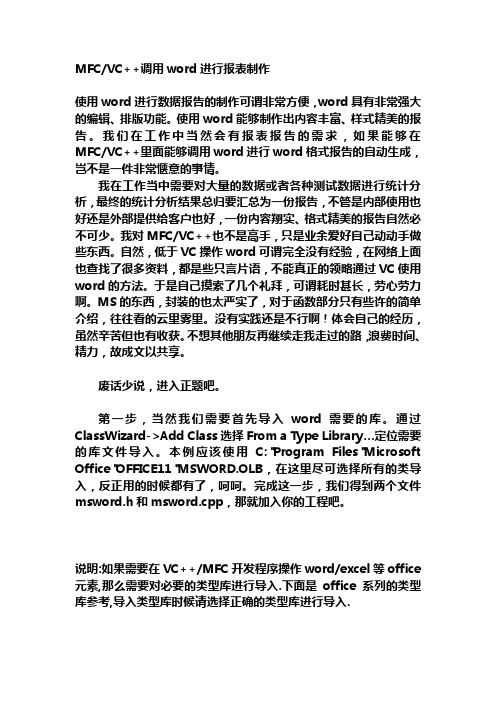 MFC/VC++调用 word 进行报表制作

使用 word 进行数据报告的制作可谓非常方便，word 具有非常强大的编辑、排版功能。使用 word 能够制作出内容丰富、样式精美的报告。我们在工作中当然会有报表报告的需求，如果能够在 MFC/VC++里面能够调用 word 进行 word 格式报告的自动生成，岂不是一件非常惬意的事情。

我在工作当中需要对大量的数据或者各种测试数据进行统计分析，最终的统计分析结果总归要汇总为一份报告，不管是内部使用也好还是外部提供给客户也好，一份内容翔实、格式精美的报告自然必不可少。我对 MFC/VC++也不是高手，只是业余爱好自己动动手做些东西。自然，低于 VC 操作 word 可谓完全没有经验，在网络上面也查找了很多资料，都是些只言片语，不能真正的领略通过 VC 使用 word 的方法。于是自己摸索了几个礼拜，可谓耗时甚长，劳心劳力啊。MS 的东西，封装的也太严实了，对于函数部分只有些许的简单介绍，往往看的云里雾里。没有实践还是不行啊！体会自己的经历，虽然辛苦但也有收获。不想其他朋友再继续走我走过的路，浪费时间、精力，故成文以共享。

废话少说，进入正题吧。

第一步，当然我们需要首先导入 word 需要的库。通过 ClassWizard->Add Class 选择 From a Type Library…定位需要的库文件导入。本例应该使用 C:"Program Files"Microsoft Office"OFFICE11"MSWORD.OLB，在这里尽可选择所有的类导入，反正用的时候都有了，呵呵。完成这一步，我们得到两个文件 msword.h 和 msword.cpp，那就加入你的工程吧。

说明:如果需要在 VC++/MFC 开发程序操作 word/excel 等 office 元素,那么需要对必要的类型库进行导入.下面是 office 系列的类型库参考,导入类型库时候请选择正确的类型库进行导入.